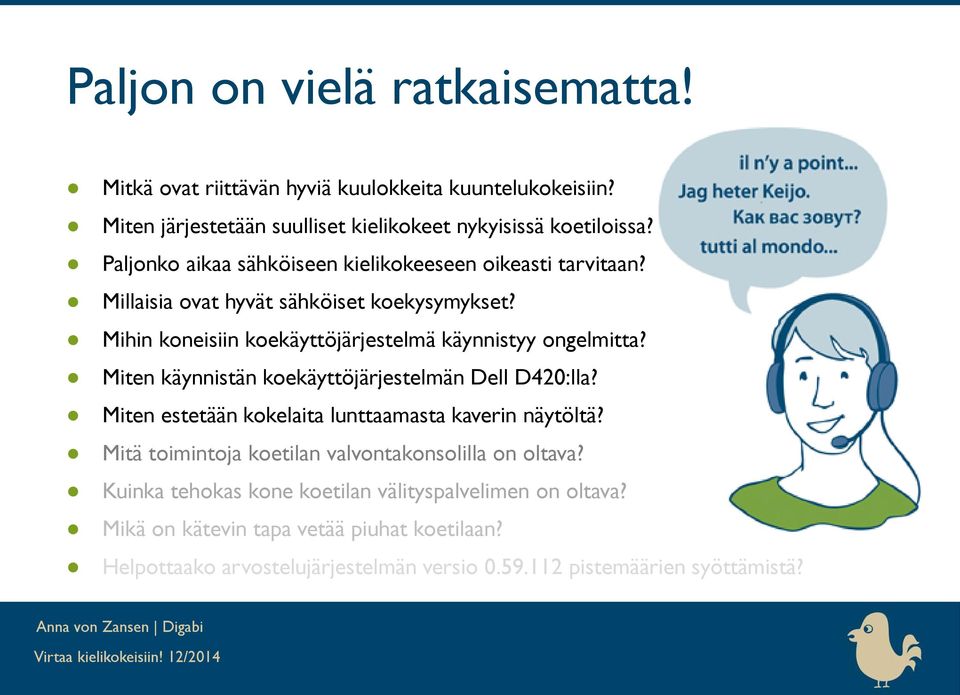 Paljon on vielä ratkaisematta!

- Mitkä ovat riittävän hyviä kuulokkeita kuuntelukokeisiin?
- Miten järjestetään suulliset kielikokeet nykyisissä koetiloissa?
- Paljonko aikaa sähköiseen kielikokeeseen oikeasti tarvitaan?
- Millaisia ovat hyvät sähköiset koekysymykset?
- Mihin koneisiin koekäyttöjärjestelmä käynnistyy ongelmitta?
- Miten käynnistän koekäyttöjärjestelmän Dell D420:lla?
- Miten estetään kokelaita lunttaamasta kaverin näytöltä?
- Mitä toimintoja koetilan valvontakonsolilla on oltava?
- Kuinka tehokas kone koetilan välityspalvelimen on oltava?
- Mikä on kätevin tapa vetää piuhat koetilaan?
- Helpottaako arvostelujärjestelmän versio 0.59.112 pistemäärien syöttämistä?

il n'y a point...
Jag heter Keijo.
Как вас зовут?
tutti al mondo...

Anna von Zansen | Digabi
Virtaa kielikokeisiin! 12/2014